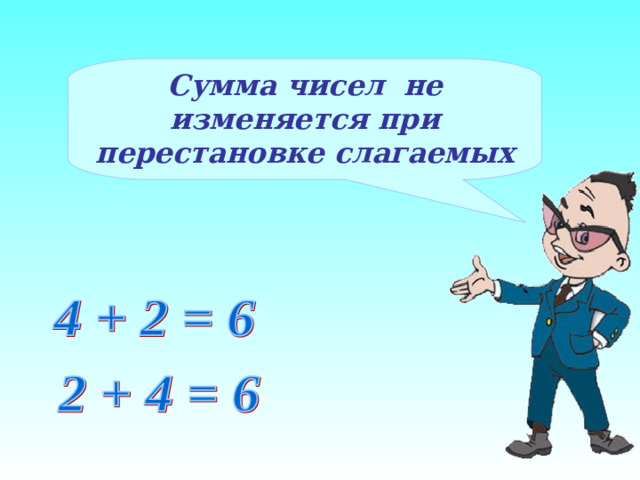 Сумма чисел не изменяется при перестановке слагаемых

$4 + 2 = 6$

$2 + 4 = 6$